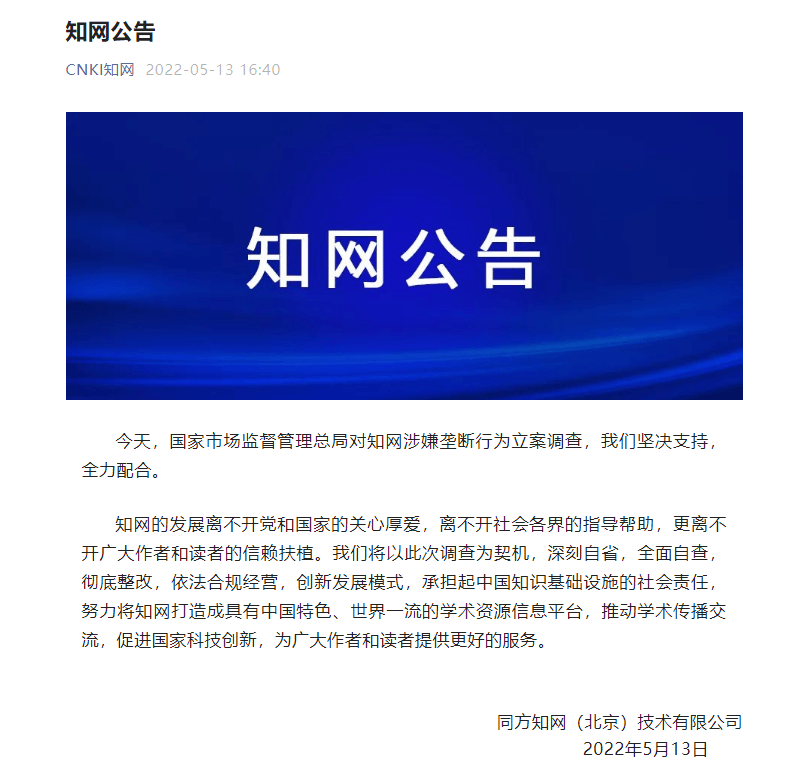 知网公告

CNKI知网 2022-05-13 16:40

知网公告

今天，国家市场监督管理总局对知网涉嫌垄断行为立案调查，我们坚决支持，全力配合。

知网的发展离不开党和国家的关心厚爱，离不开社会各界的指导帮助，更离不开广大作者和读者的信赖扶植。我们将以此次调查为契机，深刻自省，全面自查，彻底整改，依法合规经营，创新发展模式，承担起中国知识基础设施的社会责任，努力将知网打造成具有中国特色、世界一流的学术资源信息平台，推动学术传播交流，促进国家科技创新，为广大作者和读者提供更好的服务。

同方知网（北京）技术有限公司
2022年5月13日